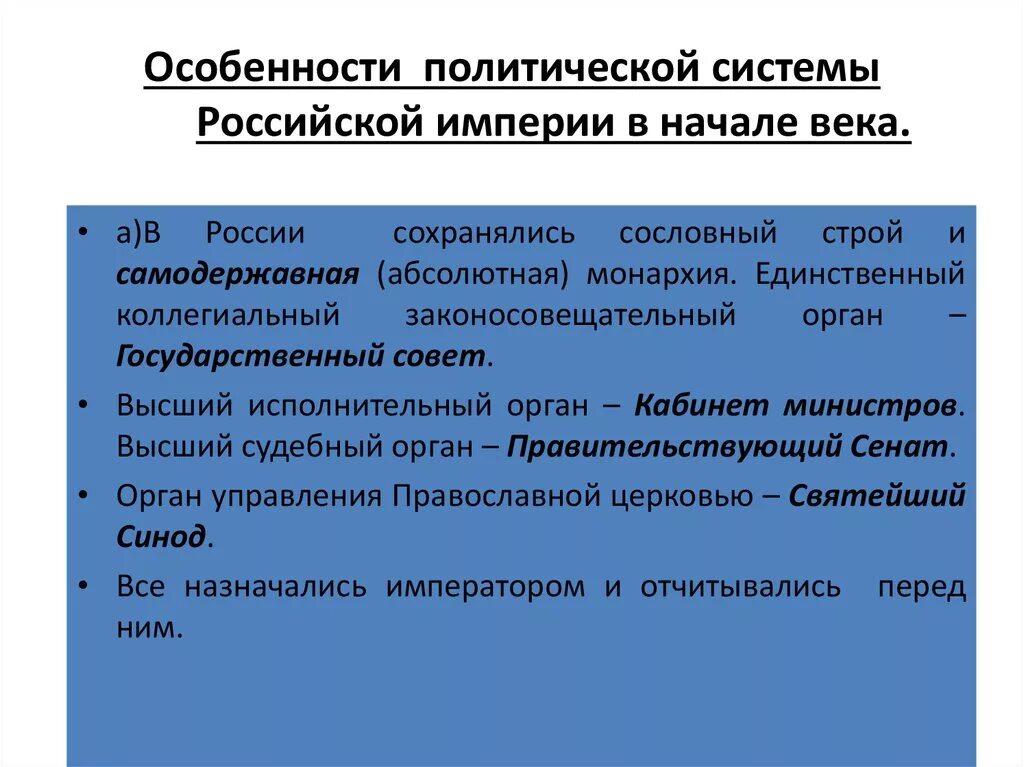 Особенности политической системы Российской империи в начале века.

• а)В России сохранялись сословный строй и самодержавная (абсолютная) монархия. Единственный коллегиальный законосовещательный орган – Государственный совет.

• Высший исполнительный орган – Кабинет министров. Высший судебный орган – Правительствующий Сенат.

• Орган управления Православной церковью – Святейший Синод.

• Все назначались императором и отчитывались перед ним.